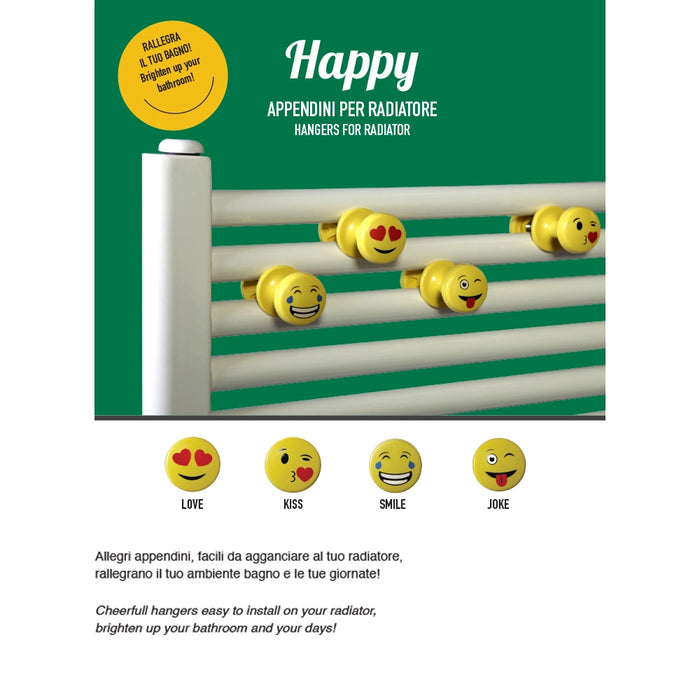 RALLEGRA IL TUO BAGNO! Brighten up your bathroom!

Happy

APPENDINI PER RADIATORE
HANGERS FOR RADIATOR

LOVE

KISS

SMILE

JOKE

Allegri appendini, facili da agganciare al tuo radiatore, rallegrano il tuo ambiente bagno e le tue giornate!

Cheerfull hangers easy to install on your radiator, brighten up your bathroom and your days!